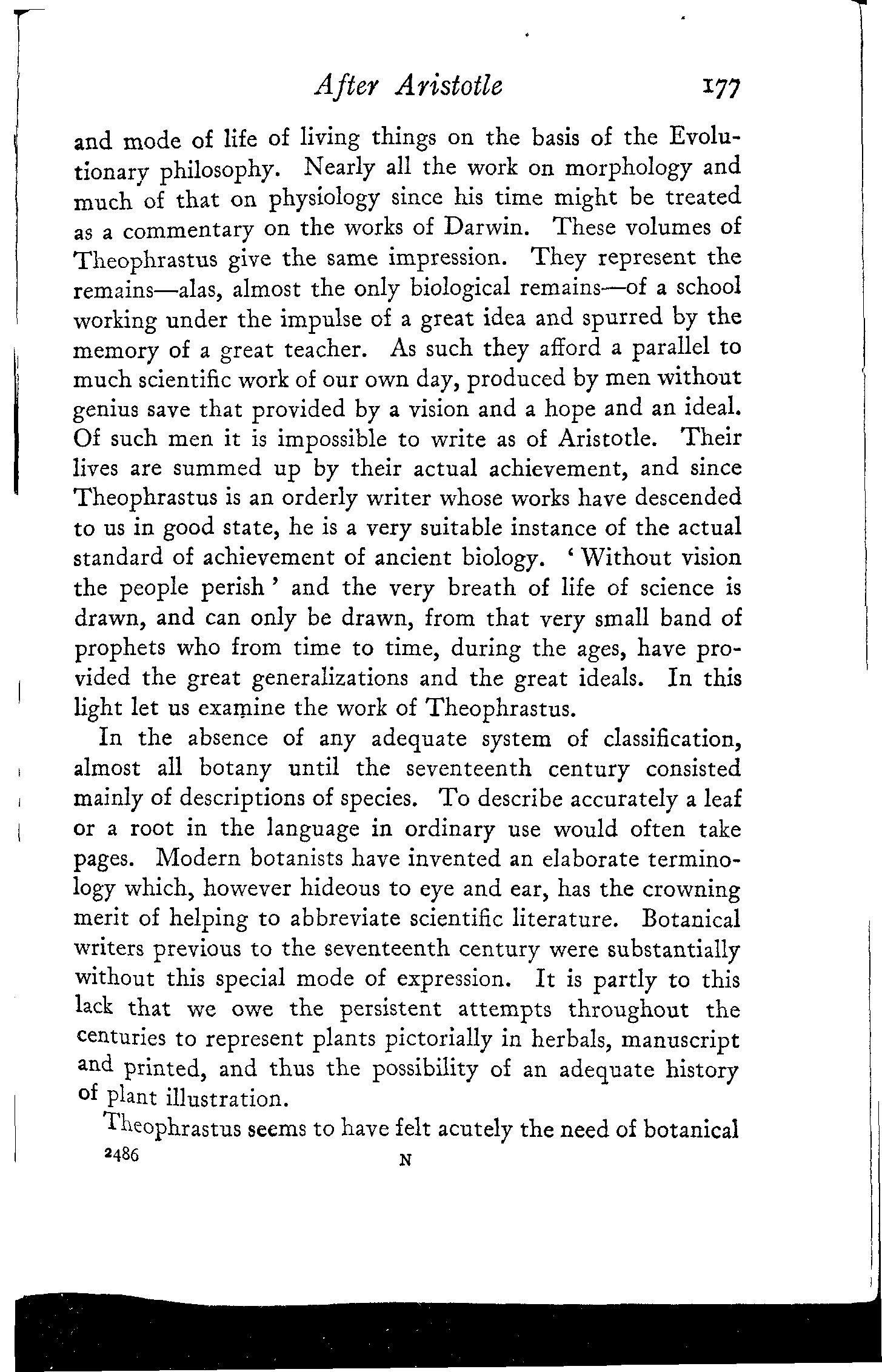 After Aristotle 177

and mode of life of living things on the basis of the Evolutionary philosophy. Nearly all the work on morphology and much of that on physiology since his time might be treated as a commentary on the works of Darwin. These volumes of Theophrastus give the same impression. They represent the remains—alas, almost the only biological remains—of a school working under the impulse of a great idea and spurred by the memory of a great teacher. As such they afford a parallel to much scientific work of our own day, produced by men without genius save that provided by a vision and a hope and an ideal. Of such men it is impossible to write as of Aristotle. Their lives are summed up by their actual achievement, and since Theophrastus is an orderly writer whose works have descended to us in good state, he is a very suitable instance of the actual standard of achievement of ancient biology. 'Without vision the people perish' and the very breath of life of science is drawn, and can only be drawn, from that very small band of prophets who from time to time, during the ages, have provided the great generalizations and the great ideals. In this light let us examine the work of Theophrastus.

In the absence of any adequate system of classification, almost all botany until the seventeenth century consisted mainly of descriptions of species. To describe accurately a leaf or a root in the language in ordinary use would often take pages. Modern botanists have invented an elaborate terminology which, however hideous to eye and ear, has the crowning merit of helping to abbreviate scientific literature. Botanical writers previous to the seventeenth century were substantially without this special mode of expression. It is partly to this lack that we owe the persistent attempts throughout the centuries to represent plants pictorially in herbals, manuscript and printed, and thus the possibility of an adequate history of plant illustration.

Theophrastus seems to have felt acutely the need of botanical

2486 N